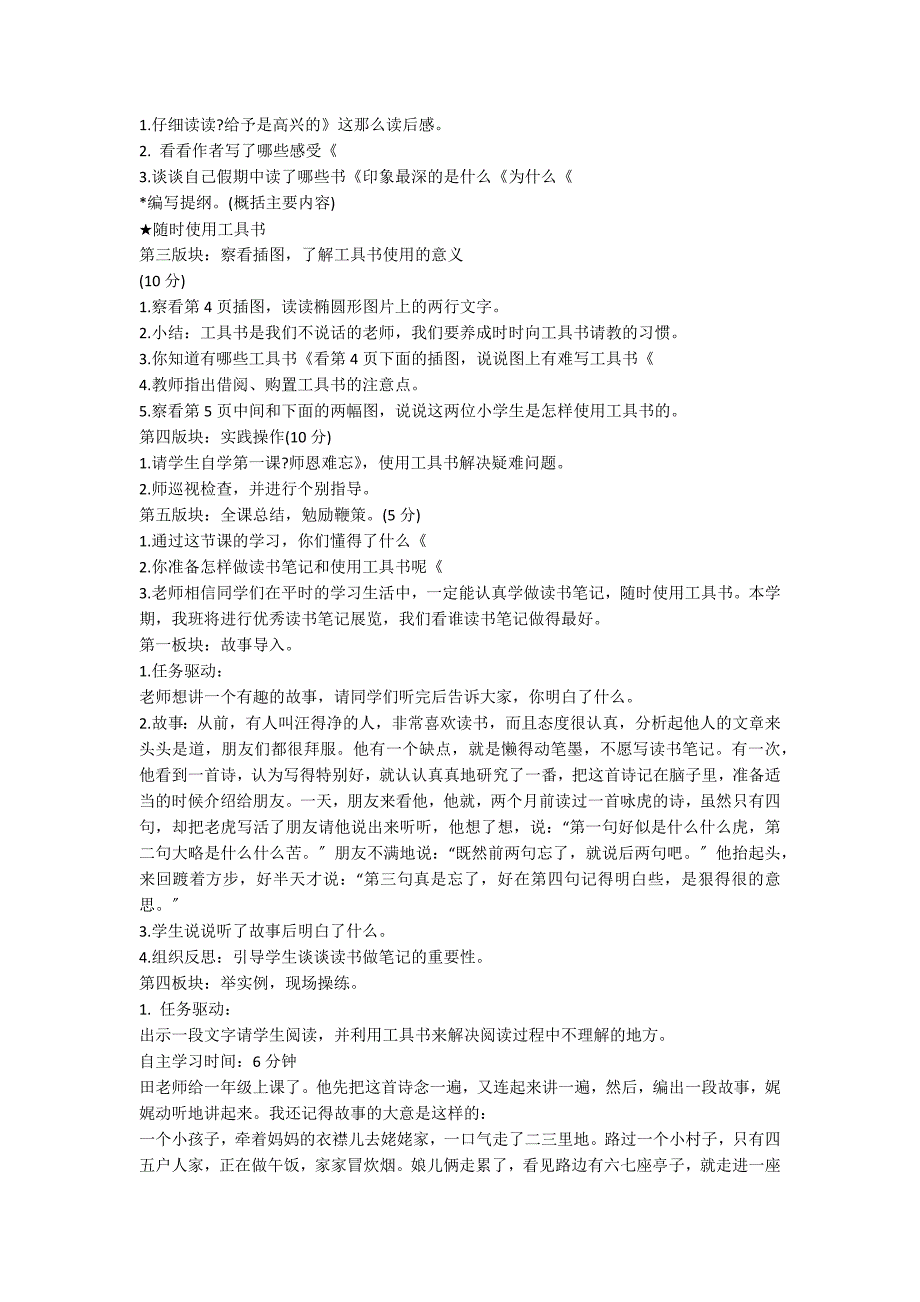 1.仔细读读?给予是高兴的》这那么读后感。
2. 看看作者写了哪些感受《
3.谈谈自己假期中读了哪些书《印象最深的是什么《为什么《
*编写提纲。(概括主要内容)
★随时使用工具书
第三版块：察看插图，了解工具书使用的意义
(10 分)
1.察看第 4 页插图，读读椭圆形图片上的两行文字。
2.小结：工具书是我们不说话的老师，我们要养成时时向工具书请教的习惯。
3.你知道有哪些工具书《看第 4 页下面的插图，说说图上有难写工具书《
4.教师指出借阅、购置工具书的注意点。
5.察看第 5 页中间和下面的两幅图，说说这两位小学生是怎样使用工具书的。
第四版块：实践操作(10 分)
1.请学生自学第一课?师恩难忘》，使用工具书解决疑难问题。
2.师巡视检查，并进行个别指导。
第五版块：全课总结，勉励鞭策。(5 分)
1.通过这节课的学习，你们懂得了什么《
2.你准备怎样做读书笔记和使用工具书呢《
3.老师相信同学们在平时的学习生活中，一定能认真学做读书笔记，随时使用工具书。本学期，我班将进行优秀读书笔记展览，我们看谁读书笔记做得最好。
第一板块：故事导入。
1.任务驱动：
老师想讲一个有趣的故事，请同学们听完后告诉大家，你明白了什么。
2.故事：从前，有人叫汪得净的人，非常喜欢读书，而且态度很认真，分析起他人的文章来头头是道，朋友们都很拜服。他有一个缺点，就是懒得动笔墨，不愿写读书笔记。有一次，他看到一首诗，认为写得特别好，就认认真真地研究了一番，把这首诗记在脑子里，准备适当的时候介绍给朋友。一天，朋友来看他，他就，两个月前读过一首咏虎的诗，虽然只有四句，却把老虎写活了朋友请他说出来听听，他想了想，说：“第一句好似是什么什么虎，第二句大略是什么什么苦。″ 朋友不满地说：“既然前两句忘了，就说后两句吧。″ 他抬起头，来回踱着方步，好半天才说：“第三句真是忘了，好在第四句记得明白些，是狠得很的意思。″
3.学生说说听了故事后明白了什么。
4.组织反思：引导学生谈谈读书做笔记的重要性。
第四板块：举实例，现场操练。
1. 任务驱动：
出示一段文字请学生阅读，并利用工具书来解决阅读过程中不理解的地方。
自主学习时间：6 分钟
田老师给一年级上课了。他先把这首诗念一遍，又连起来讲一遍，然后，编出一段故事，娓娓动听地讲起来。我还记得故事的大意是这样的：
一个小孩子，牵着妈妈的衣襟儿去姥姥家，一口气走了二三里地。路过一个小村子，只有四五户人家，正在做午饭，家家冒炊烟。娘儿俩走累了，看见路边有六七座亭子，就走进一座